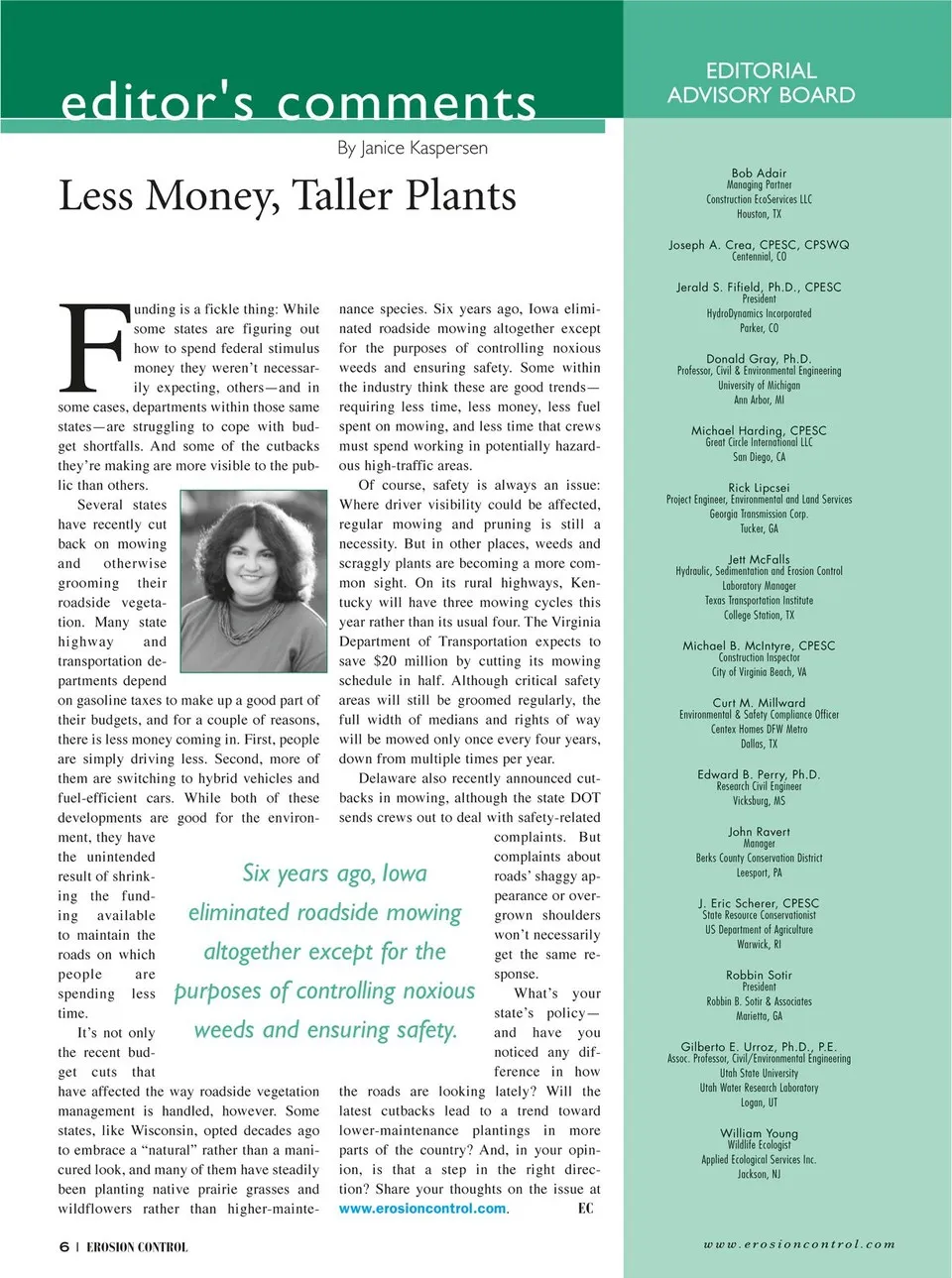 editor's comments

By Janice Kaspersen

Less Money, Taller Plants

Funding is a fickle thing: While some states are figuring out how to spend federal stimulus money they weren't necessarily expecting, others—and in some cases, departments within those same states—are struggling to cope with budget shortfalls. And some of the cutbacks they're making are more visible to the public than others.

Several states have recently cut back on mowing and otherwise grooming their roadside vegetation. Many state highway and transportation departments depend on gasoline taxes to make up a good part of their budgets, and for a couple of reasons, there is less money coming in. First, people are simply driving less. Second, more of them are switching to hybrid vehicles and fuel-efficient cars. While both of these developments are good for the environment, they have the unintended result of shrinking the funding available to maintain the roads on which people are spending less time.

It's not only the recent budget cuts that have affected the way roadside vegetation management is handled, however. Some states, like Wisconsin, opted decades ago to embrace a "natural" rather than a manicured look, and many of them have steadily been planting native prairie grasses and wildflowers rather than higher-maintenance species. Six years ago, Iowa eliminated roadside mowing altogether except for the purposes of controlling noxious weeds and ensuring safety. Some within the industry think these are good trends—requiring less time, less money, less fuel spent on mowing, and less time that crews must spend working in potentially hazardous high-traffic areas.

Of course, safety is always an issue: Where driver visibility could be affected, regular mowing and pruning is still a necessity. But in other places, weeds and scraggly plants are becoming a more common sight. On its rural highways, Kentucky will have three mowing cycles this year rather than its usual four. The Virginia Department of Transportation expects to save $20 million by cutting its mowing schedule in half. Although critical safety areas will still be groomed regularly, the full width of medians and rights of way will be mowed only once every four years, down from multiple times per year.

Delaware also recently announced cutbacks in mowing, although the state DOT sends crews out to deal with safety-related complaints. But complaints about roads' shaggy appearance or overgrown shoulders won't necessarily get the same response.

What's your state's policy—and have you noticed any difference in how the roads are looking lately? Will the latest cutbacks lead to a trend toward lower-maintenance plantings in more parts of the country? And, in your opinion, is that a step in the right direction? Share your thoughts on the issue at www.erosioncontrol.com. EC

Six years ago, Iowa eliminated roadside mowing altogether except for the purposes of controlling noxious weeds and ensuring safety.

6 | EROSION CONTROL

EDITORIAL ADVISORY BOARD

Bob Adair
Managing Partner
Construction EcoServices LLC
Houston, TX

Joseph A. Crea, CPESC, CPSWQ
Centennial, CO

Jerald S. Fifield, Ph.D., CPESC
President
HydroDynamics Incorporated
Parker, CO

Donald Gray, Ph.D.
Professor, Civil & Environmental Engineering
University of Michigan
Ann Arbor, MI

Michael Harding, CPESC
Great Circle International LLC
San Diego, CA

Rick Lipcsei
Project Engineer, Environmental and Land Services
Georgia Transmission Corp.
Tucker, GA

Jett McFalls
Hydraulic, Sedimentation and Erosion Control
Laboratory Manager
Texas Transportation Institute
College Station, TX

Michael B. McIntyre, CPESC
Construction Inspector
City of Virginia Beach, VA

Curt M. Millward
Environmental & Safety Compliance Officer
Centex Homes DFW Metro
Dallas, TX

Edward B. Perry, Ph.D.
Research Civil Engineer
Vicksburg, MS

John Ravert
Manager
Berks County Conservation District
Leesport, PA

J. Eric Scherer, CPESC
State Resource Conservationist
US Department of Agriculture
Warwick, RI

Robbin Sotir
President
Robbin B. Sotir & Associates
Marietta, GA

Gilberto E. Urroz, Ph.D., P.E.
Assoc. Professor, Civil/Environmental Engineering
Utah State University
Utah Water Research Laboratory
Logan, UT

William Young
Wildlife Ecologist
Applied Ecological Services Inc.
Jackson, NJ

www.erosioncontrol.com